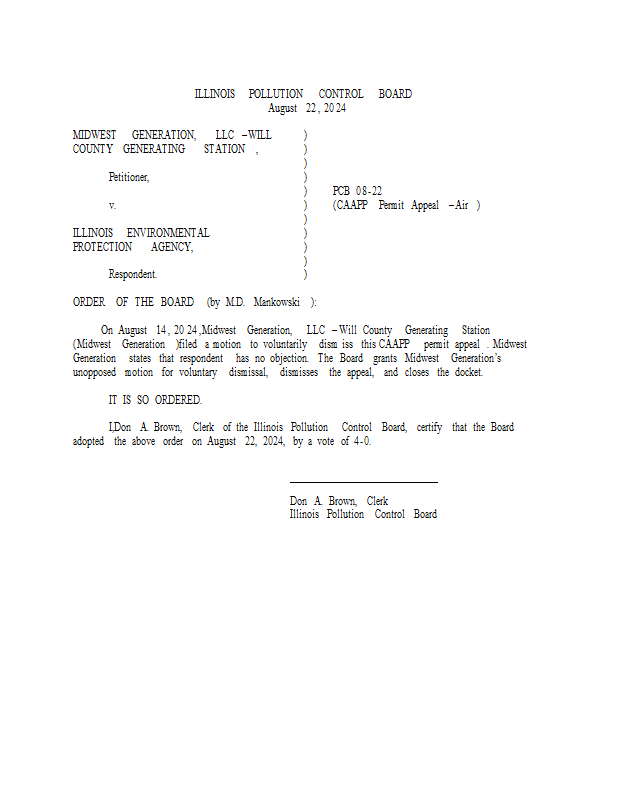 ILLINOIS POLLUTION CONTROL BOARD
August 22, 2024

MIDWEST GENERATION, LLC – WILL COUNTY GENERATING STATION,

Petitioner,

v.

ILLINOIS ENVIRONMENTAL PROTECTION AGENCY,

Respondent.

)
)
)
)
)
)
)
)
)
)
)

PCB 08-22
(CAAPP Permit Appeal – Air)

ORDER OF THE BOARD (by M.D. Mankowski):

On August 14, 2024, Midwest Generation, LLC – Will County Generating Station (Midwest Generation) filed a motion to voluntarily dismiss this CAAPP permit appeal. Midwest Generation states that respondent has no objection. The Board grants Midwest Generation's unopposed motion for voluntary dismissal, dismisses the appeal, and closes the docket.

IT IS SO ORDERED.

I, Don A. Brown, Clerk of the Illinois Pollution Control Board, certify that the Board adopted the above order on August 22, 2024, by a vote of 4-0.

Don A. Brown, Clerk
Illinois Pollution Control Board